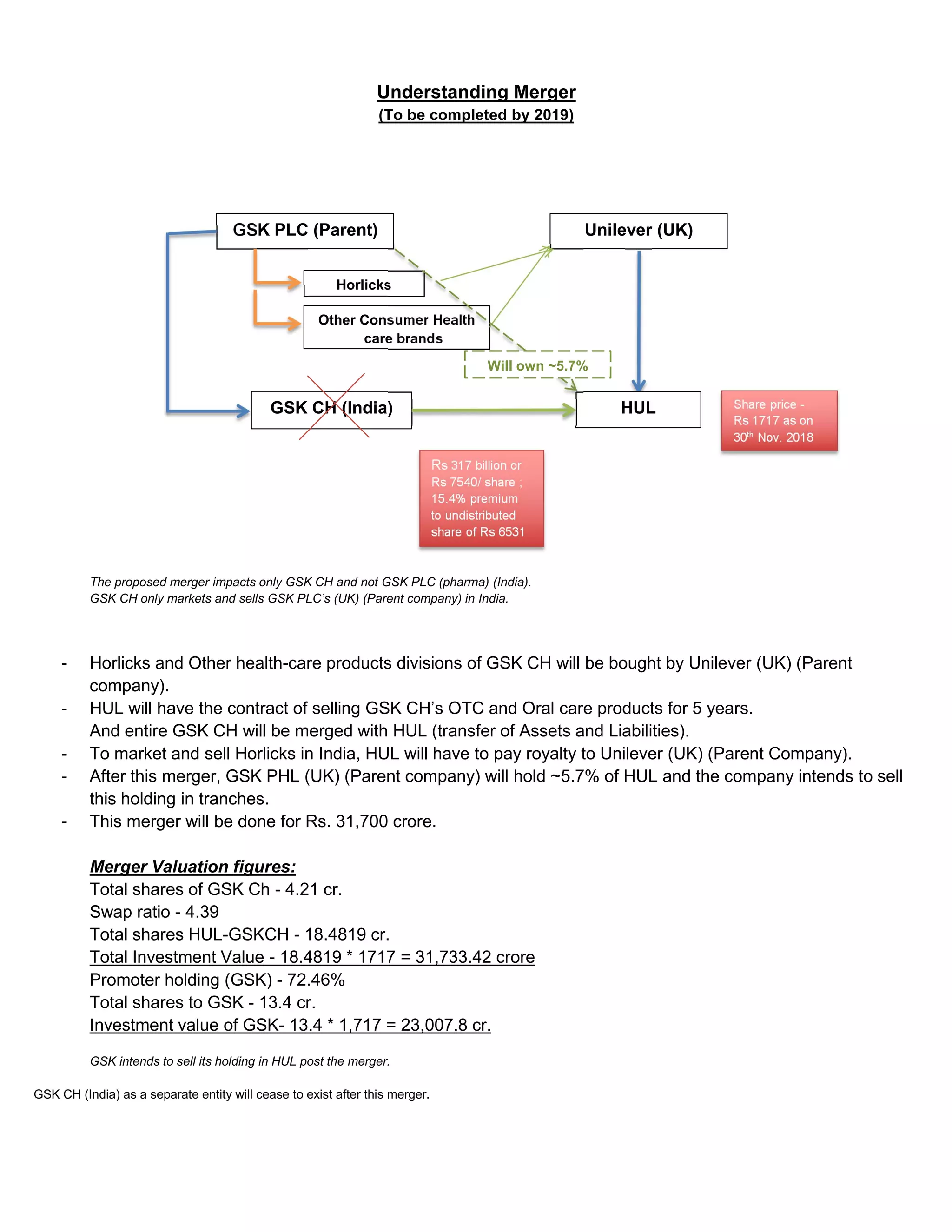 Understanding Merger
(To be completed by 2019)

GSK PLC (Parent)

Unilever (UK)

Horlicks

Other Consumer Health care brands

Will own ~5.7%

GSK CH (India)

HUL

Share price - Rs 1717 as on 30$^{th}$ Nov. 2018

Rs 317 billion or Rs 7540/ share ; 15.4% premium to undistributed share of Rs 6531

The proposed merger impacts only GSK CH and not GSK PLC (pharma) (India).
GSK CH only markets and sells GSK PLC's (UK) (Parent company) in India.

- Horlicks and Other health-care products divisions of GSK CH will be bought by Unilever (UK) (Parent company).
- HUL will have the contract of selling GSK CH's OTC and Oral care products for 5 years.
And entire GSK CH will be merged with HUL (transfer of Assets and Liabilities).
- To market and sell Horlicks in India, HUL will have to pay royalty to Unilever (UK) (Parent Company).
- After this merger, GSK PHL (UK) (Parent company) will hold ~5.7% of HUL and the company intends to sell this holding in tranches.
- This merger will be done for Rs. 31,700 crore.

Merger Valuation figures:
Total shares of GSK Ch - 4.21 cr.
Swap ratio - 4.39
Total shares HUL-GSKCH - 18.4819 cr.
Total Investment Value - 18.4819 * 1717 = 31,733.42 crore
Promoter holding (GSK) - 72.46%
Total shares to GSK - 13.4 cr.
Investment value of GSK- 13.4 * 1,717 = 23,007.8 cr.

GSK intends to sell its holding in HUL post the merger.

GSK CH (India) as a separate entity will cease to exist after this merger.